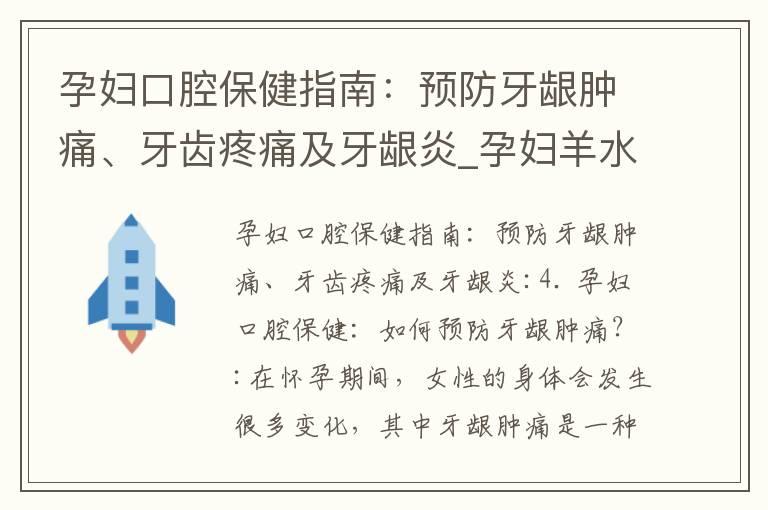 孕妇口腔保健指南：预防牙龈肿痛、牙齿疼痛及牙龈炎_孕妇羊水

孕妇口腔保健指南：预防牙龈肿痛、牙齿疼痛及牙龈炎：4. 孕妇口腔保健：如何预防牙龈肿痛？：在怀孕期间，女性的身体会发生很多变化，其中牙龈肿痛是一种